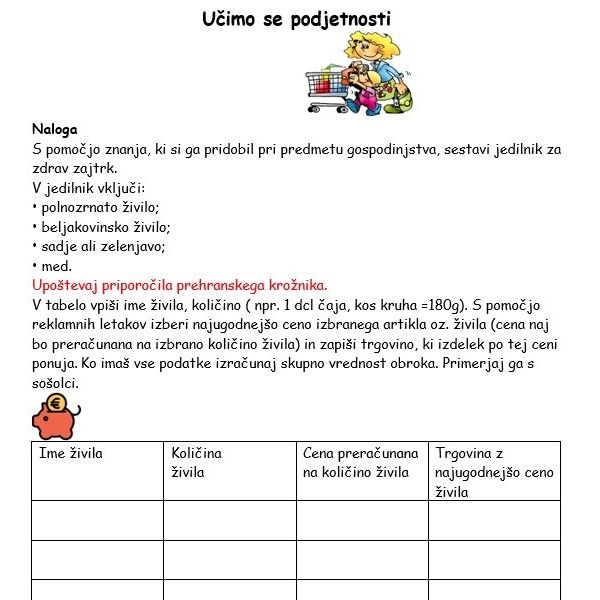 Učimo se podjetnosti

Naloga
S pomočjo znanja, ki si ga pridobil pri predmetu gospodinjstva, sestavi jedilnik za zdrav zajtrk.
V jedilnik vključi:
• polnozrnato živilo;
• beljakovinsko živilo;
• sadje ali zelenjavo;
• med.
Upoštevaj priporočila prehranskega krožnika.
V tabelo vpiši ime živila, količino ( npr. 1 dcl čaja, kos kruha =180g). S pomočjo reklamnih letakov izberi najugodnejšo ceno izbranega artikla oz. živila (cena naj bo preračunana na izbrano količino živila) in zapiši trgovino, ki izdelek po tej ceni ponuja. Ko imaš vse podatke izračunaj skupno vrednost obroka. Primerjaj ga s sošolci.

€

| Ime živila | Količina živila | Cena preračunana na količino živila | Trgovina z najugodnejšo ceno živila |
|---|---|---|---|
| | | | |
| | | | |
| | | | |